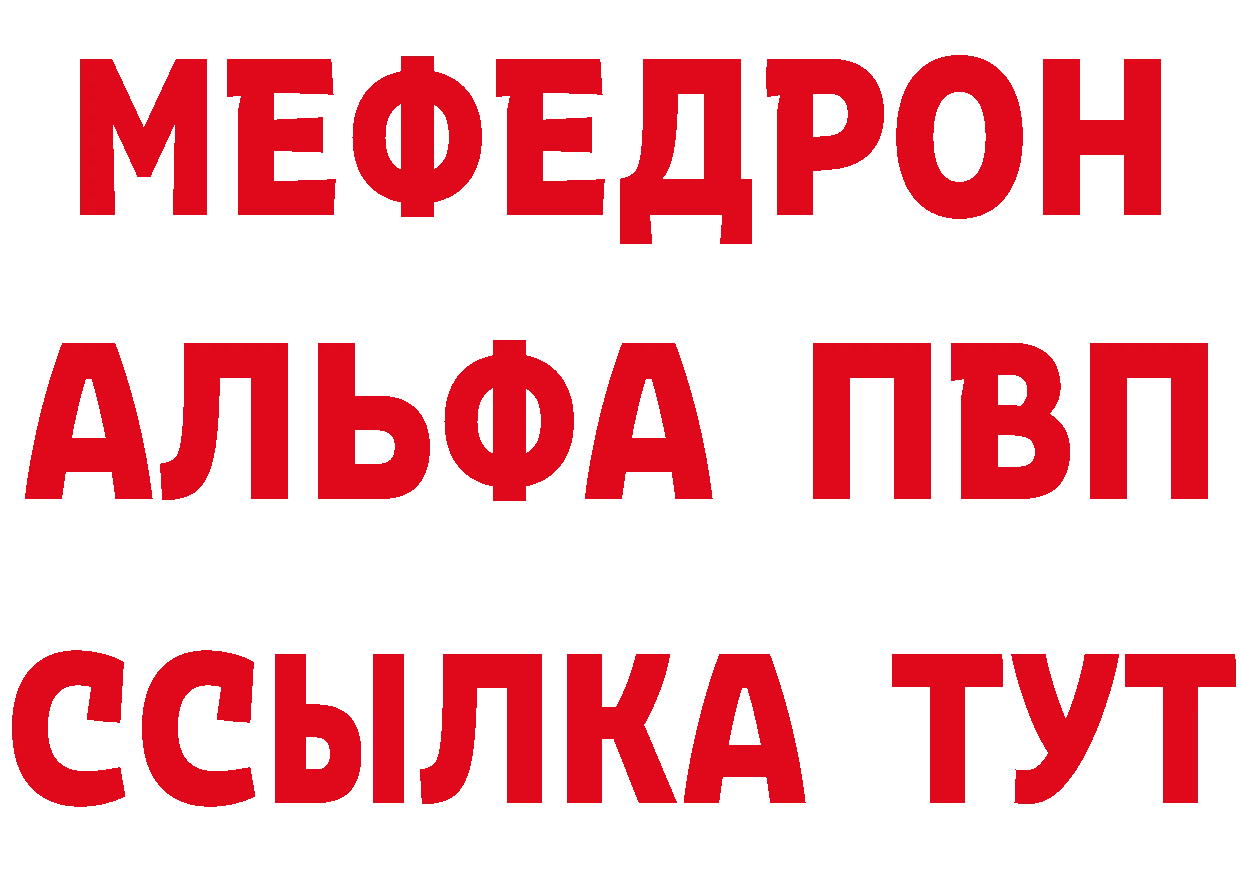 МЕФЕДРОН
АЛЬФА ПВП
ССЫЛКА ТУТ